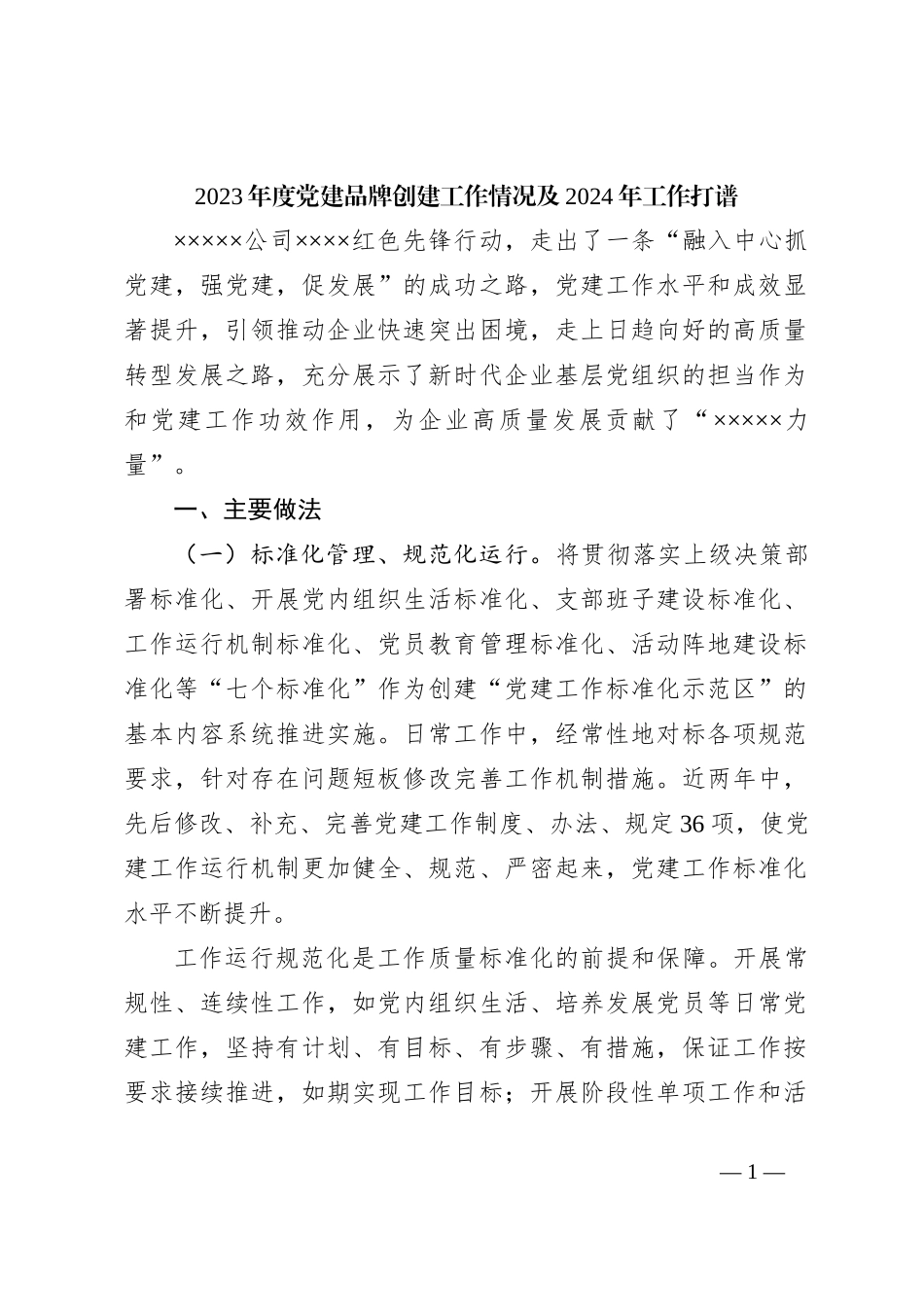 2023年度党建品牌创建工作情况及2024年工作打谱

×××××公司××××红色先锋行动，走出了一条“融入中心抓党建，强党建，促发展”的成功之路，党建工作水平和成效显著提升，引领推动企业快速突出困境，走上日趋向好的高质量转型发展之路，充分展示了新时代企业基层党组织的担当作为和党建工作功效作用，为企业高质量发展贡献了“×××××力量”。

一、主要做法

（一）标准化管理、规范化运行。将贯彻落实上级决策部署标准化、开展党内组织生活标准化、支部班子建设标准化、工作运行机制标准化、党员教育管理标准化、活动阵地建设标准化等“七个标准化”作为创建“党建工作标准化示范区”的基本内容系统推进实施。日常工作中，经常性地对标各项规范要求，针对存在问题短板修改完善工作机制措施。近两年中，先后修改、补充、完善党建工作制度、办法、规定36项，使党建工作运行机制更加健全、规范、严密起来，党建工作标准化水平不断提升。

工作运行规范化是工作质量标准化的前提和保障。开展常规性、连续性工作，如党内组织生活、培养发展党员等日常党建工作，坚持有计划、有目标、有步骤、有措施，保证工作按要求接续推进，如期实现工作目标；开展阶段性单项工作和活

—1—